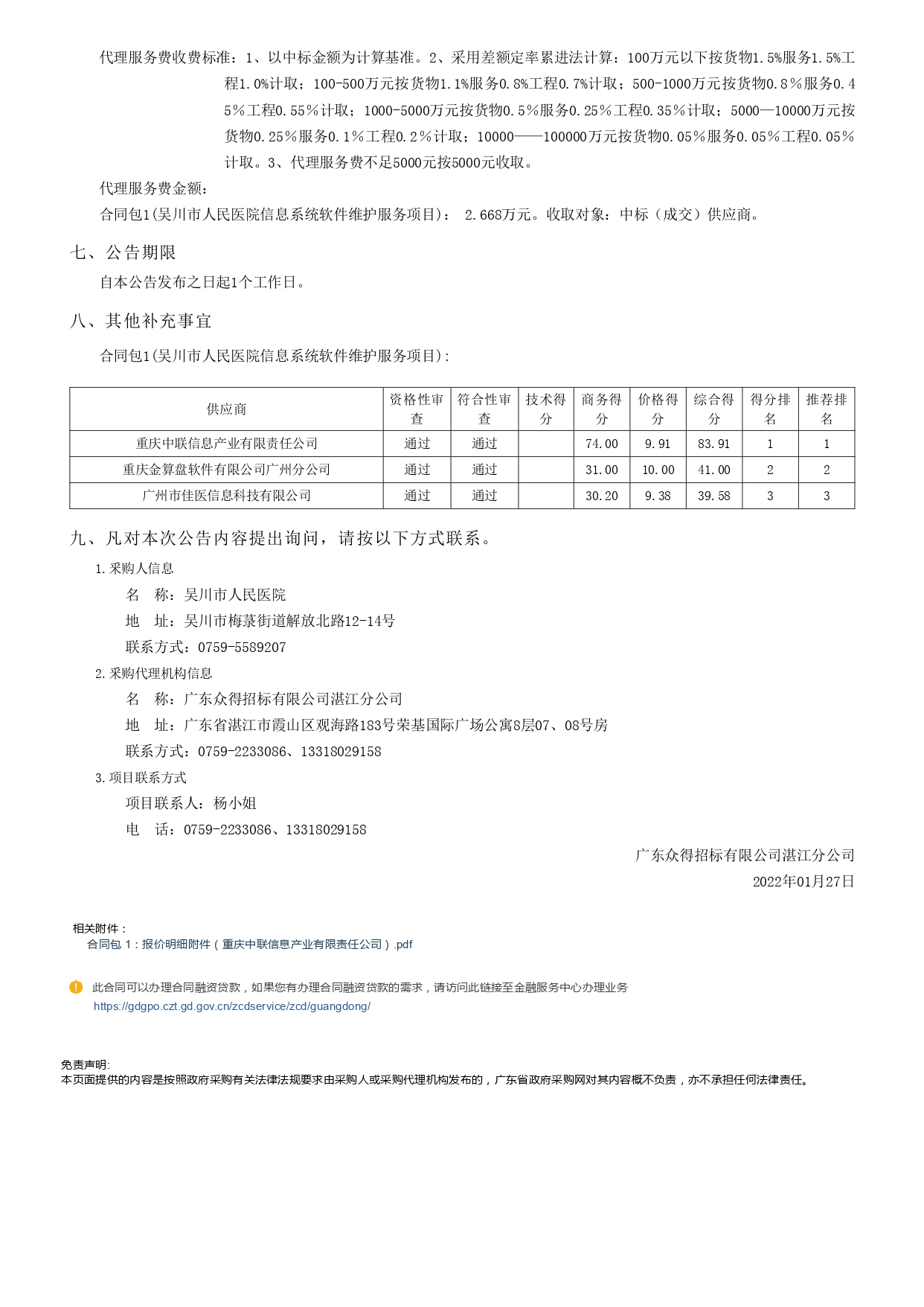 代理服务费收费标准：1、以中标金额为计算基准。2、采用差额定率累进法计算：100万元以下按货物1.5%服务1.5%工程1.0%计取；100-500万元按货物1.1%服务0.8%工程0.7%计取；500-1000万元按货物0.8％服务0.45％工程0.55％计取；1000-5000万元按货物0.5％服务0.25％工程0.35％计取；5000—10000万元按货物0.25％服务0.1％工程0.2％计取；10000——100000万元按货物0.05％服务0.05％工程0.05％计取。3、代理服务费不足5000元按5000元收取。

代理服务费金额：

合同包1(吴川市人民医院信息系统软件维护服务项目)： 2.668万元。收取对象：中标（成交）供应商。

七、公告期限

自本公告发布之日起1个工作日。

八、其他补充事宜

合同包1(吴川市人民医院信息系统软件维护服务项目)：

| 供应商 | 资格性审查 | 符合性审查 | 技术得分 | 商务得分 | 价格得分 | 综合得分 | 得分排名 | 推荐排名 |
|---|---|---|---|---|---|---|---|---|
| 重庆中联信息产业有限责任公司 | 通过 | 通过 |  | 74.00 | 9.91 | 83.91 | 1 | 1 |
| 重庆金算盘软件有限公司广州分公司 | 通过 | 通过 |  | 31.00 | 10.00 | 41.00 | 2 | 2 |
| 广州市佳医信息科技有限公司 | 通过 | 通过 |  | 30.20 | 9.38 | 39.58 | 3 | 3 |

九、凡对本次公告内容提出询问，请按以下方式联系。

1.采购人信息

名　称：吴川市人民医院

地　址：吴川市梅菉街道解放北路12-14号

联系方式：0759-5589207

2.采购代理机构信息

名　称：广东众得招标有限公司湛江分公司

地　址：广东省湛江市霞山区观海路183号荣基国际广场公寓8层07、08号房

联系方式：0759-2233086、13318029158

3.项目联系方式

项目联系人：杨小姐

电　话：0759-2233086、13318029158

广东众得招标有限公司湛江分公司

2022年01月27日

相关附件：

合同包 1：报价明细附件（重庆中联信息产业有限责任公司）.pdf

此合同可以办理合同融资贷款，如果您有办理合同融资贷款的需求，请访问此链接至金融服务中心办理业务 https://gdgpo.czt.gd.gov.cn/zcdservice/zcd/guangdong/

免责声明:

本页面提供的内容是按照政府采购有关法律法规要求由采购人或采购代理机构发布的，广东省政府采购网对其内容概不负责，亦不承担任何法律责任。